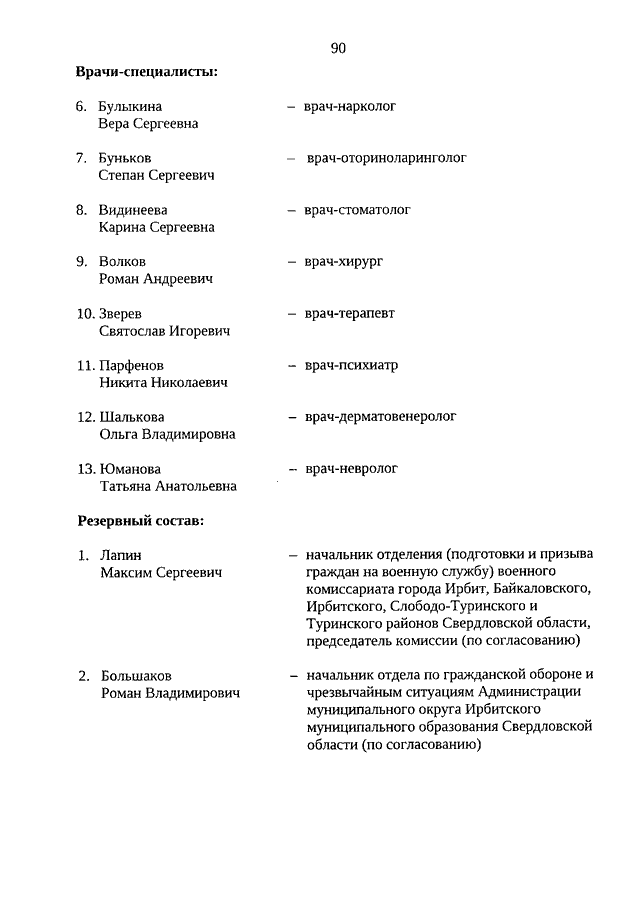 90

**Врачи-специалисты:**

6. Булыкина Вера Сергеевна – врач-нарколог

7. Буньков Степан Сергеевич – врач-оториноларинголог

8. Видинеева Карина Сергеевна – врач-стоматолог

9. Волков Роман Андреевич – врач-хирург

10. Зверев Святослав Игоревич – врач-терапевт

11. Парфенов Никита Николаевич – врач-психиатр

12. Шалькова Ольга Владимировна – врач-дерматовенеролог

13. Юманова Татьяна Анатольевна – врач-невролог

**Резервный состав:**

1. Лапин Максим Сергеевич – начальник отделения (подготовки и призыва граждан на военную службу) военного комиссариата города Ирбит, Байкаловского, Ирбитского, Слободо-Туринского и Туринского районов Свердловской области, председатель комиссии (по согласованию)

2. Большаков Роман Владимирович – начальник отдела по гражданской обороне и чрезвычайным ситуациям Администрации муниципального округа Ирбитского муниципального образования Свердловской области (по согласованию)